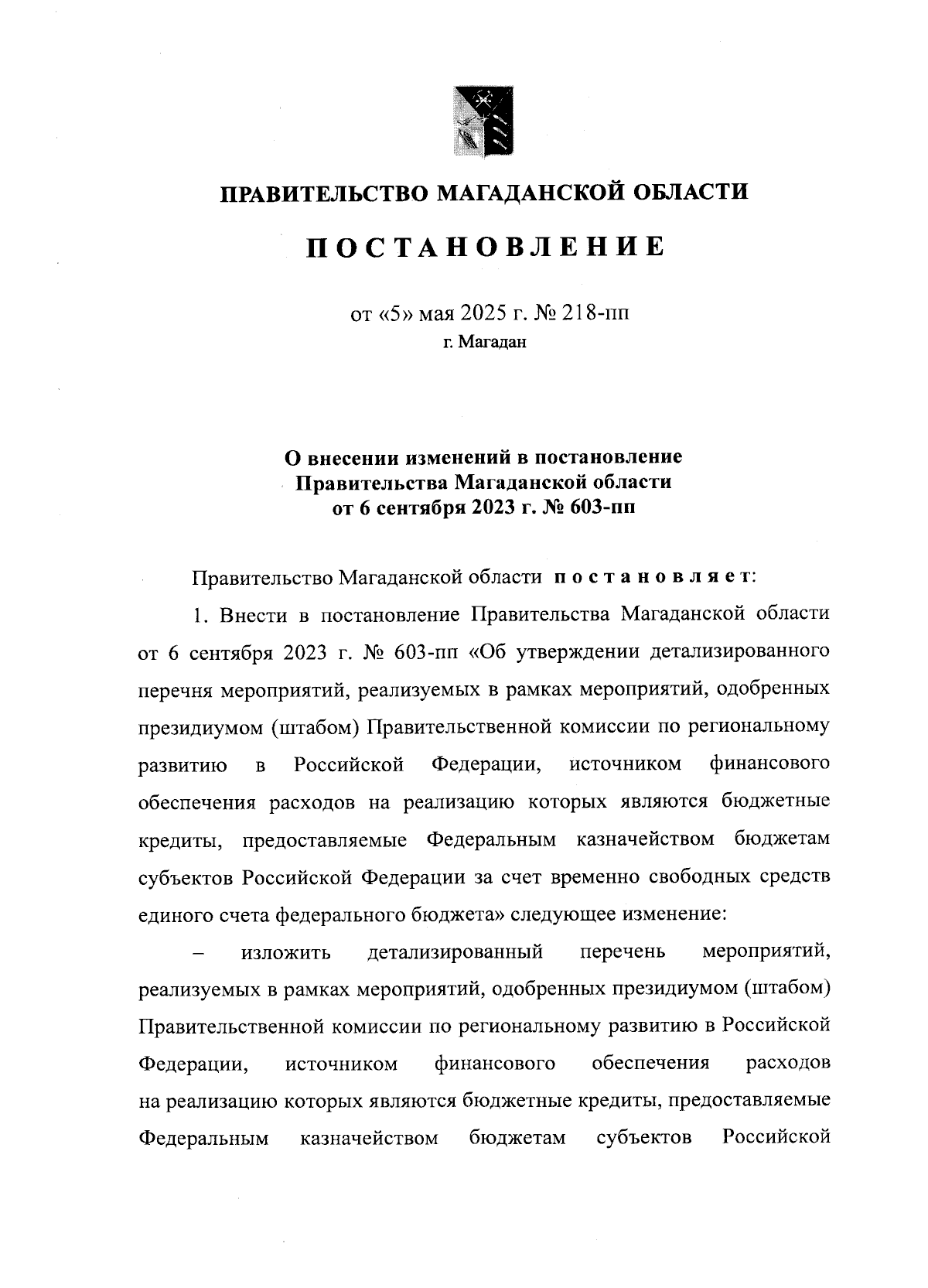 ПРАВИТЕЛЬСТВО МАГАДАНСКОЙ ОБЛАСТИ

ПОСТАНОВЛЕНИЕ

от «5» мая 2025 г. № 218-пп
г. Магадан

О внесении изменений в постановление Правительства Магаданской области от 6 сентября 2023 г. № 603-пп

Правительство Магаданской области постановляет:

1. Внести в постановление Правительства Магаданской области от 6 сентября 2023 г. № 603-пп «Об утверждении детализированного перечня мероприятий, реализуемых в рамках мероприятий, одобренных президиумом (штабом) Правительственной комиссии по региональному развитию в Российской Федерации, источником финансового обеспечения расходов на реализацию которых являются бюджетные кредиты, предоставляемые Федеральным казначейством бюджетам субъектов Российской Федерации за счет временно свободных средств единого счета федерального бюджета» следующее изменение:

– изложить детализированный перечень мероприятий, реализуемых в рамках мероприятий, одобренных президиумом (штабом) Правительственной комиссии по региональному развитию в Российской Федерации, источником финансового обеспечения расходов на реализацию которых являются бюджетные кредиты, предоставляемые Федеральным казначейством бюджетам субъектов Российской